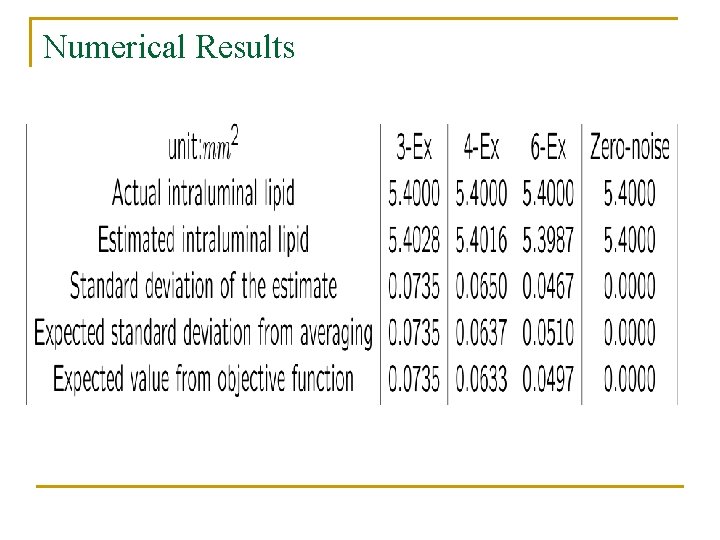 Numerical Results

| unit:$mm^2$ | 3-Ex | 4-Ex | 6-Ex | Zero-noise |
|---|---|---|---|---|
| Actual intraluminal lipid | 5.4000 | 5.4000 | 5.4000 | 5.4000 |
| Estimated intraluminal lipid | 5.4028 | 5.4016 | 5.3987 | 5.4000 |
| Standard deviation of the estimate | 0.0735 | 0.0650 | 0.0467 | 0.0000 |
| Expected standard deviation from averaging | 0.0735 | 0.0637 | 0.0510 | 0.0000 |
| Expected value from objective function | 0.0735 | 0.0633 | 0.0497 | 0.0000 |